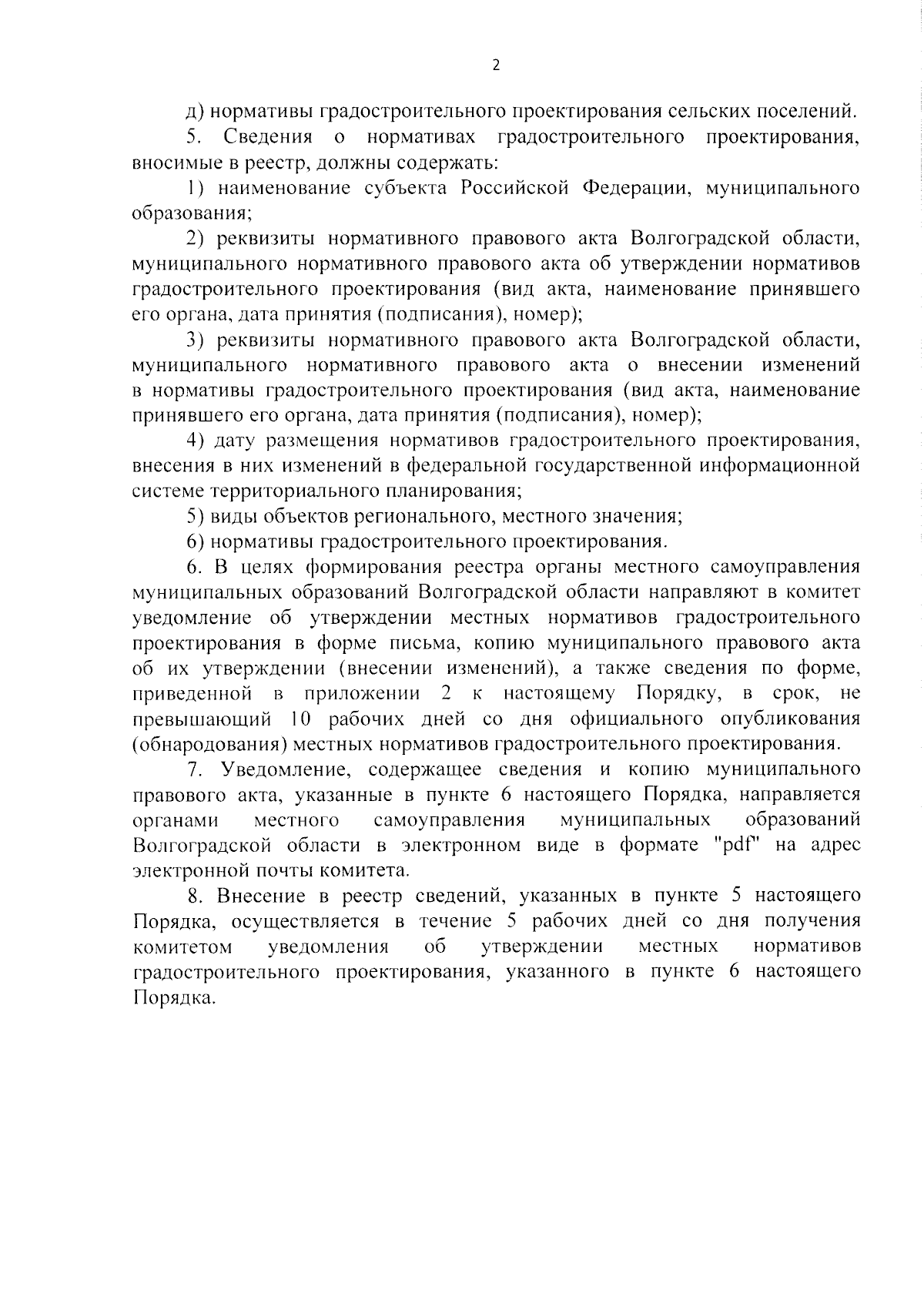 2

д) нормативы градостроительного проектирования сельских поселений.

5. Сведения о нормативах градостроительного проектирования, вносимые в реестр, должны содержать:

1) наименование субъекта Российской Федерации, муниципального образования;

2) реквизиты нормативного правового акта Волгоградской области, муниципального нормативного правового акта об утверждении нормативов градостроительного проектирования (вид акта, наименование принявшего его органа, дата принятия (подписания), номер);

3) реквизиты нормативного правового акта Волгоградской области, муниципального нормативного правового акта о внесении изменений в нормативы градостроительного проектирования (вид акта, наименование принявшего его органа, дата принятия (подписания), номер);

4) дату размещения нормативов градостроительного проектирования, внесения в них изменений в федеральной государственной информационной системе территориального планирования;

5) виды объектов регионального, местного значения;

6) нормативы градостроительного проектирования.

6. В целях формирования реестра органы местного самоуправления муниципальных образований Волгоградской области направляют в комитет уведомление об утверждении местных нормативов градостроительного проектирования в форме письма, копию муниципального правового акта об их утверждении (внесении изменений), а также сведения по форме, приведенной в приложении 2 к настоящему Порядку, в срок, не превышающий 10 рабочих дней со дня официального опубликования (обнародования) местных нормативов градостроительного проектирования.

7. Уведомление, содержащее сведения и копию муниципального правового акта, указанные в пункте 6 настоящего Порядка, направляется органами местного самоуправления муниципальных образований Волгоградской области в электронном виде в формате "pdf" на адрес электронной почты комитета.

8. Внесение в реестр сведений, указанных в пункте 5 настоящего Порядка, осуществляется в течение 5 рабочих дней со дня получения комитетом уведомления об утверждении местных нормативов градостроительного проектирования, указанного в пункте 6 настоящего Порядка.